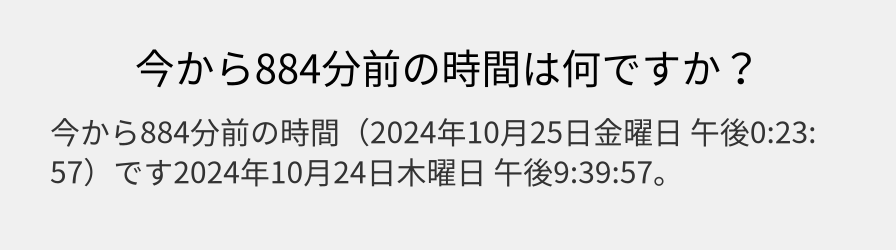 今から884分前の時間は何ですか？

今から884分前の時間（2024年10月25日金曜日 午後0:23:57）です2024年10月24日木曜日 午後9:39:57。